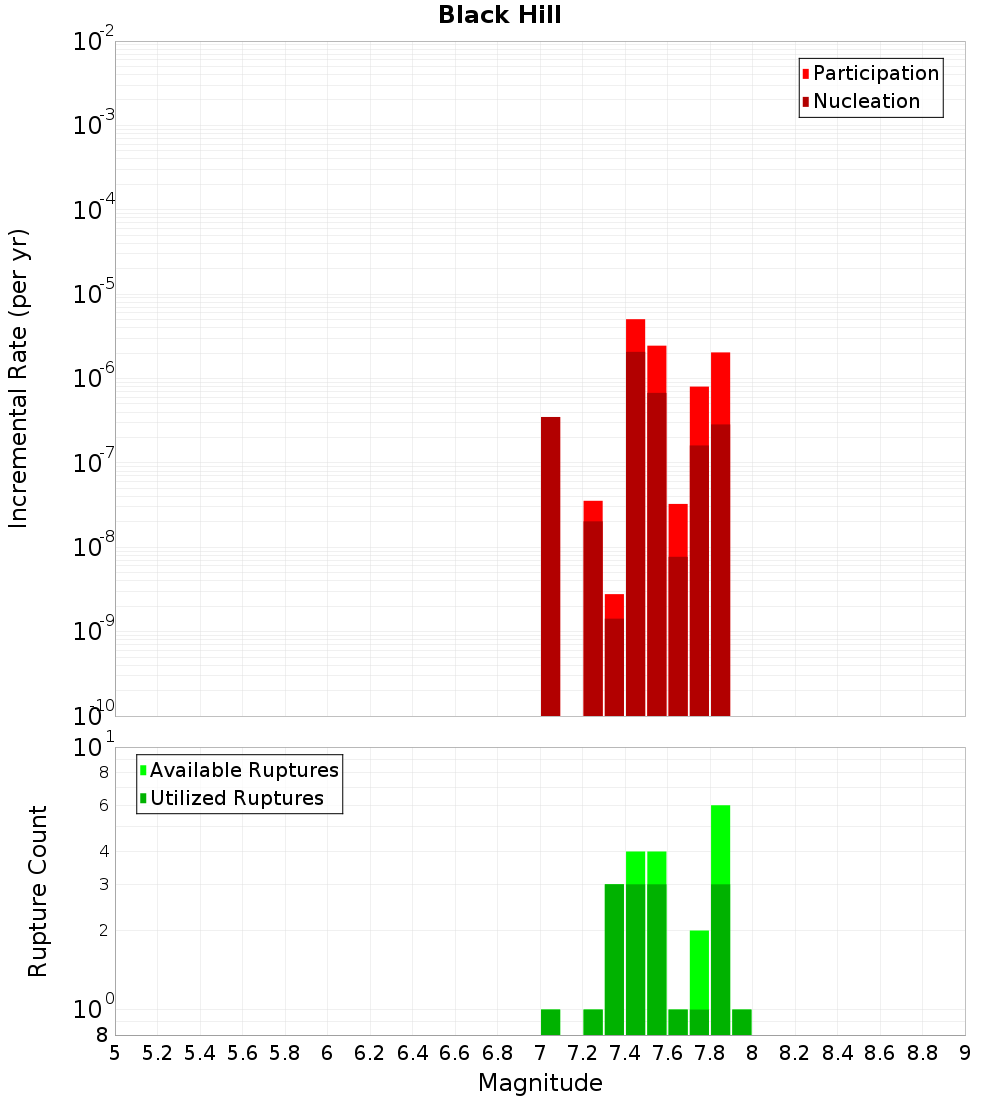 Black Hill

Participation
Nucleation

Incremental Rate (per yr)

$10^{-2}$
$10^{-3}$
$10^{-4}$
$10^{-5}$
$10^{-6}$
$10^{-7}$
$10^{-8}$
$10^{-9}$
$10^{-10}$

Available Ruptures
Utilized Ruptures

Rupture Count

$10^{1}$
8
6
4
3
2
$10^{0}$
8

5 5.2 5.4 5.6 5.8 6 6.2 6.4 6.6 6.8 7 7.2 7.4 7.6 7.8 8 8.2 8.4 8.6 8.8 9

Magnitude